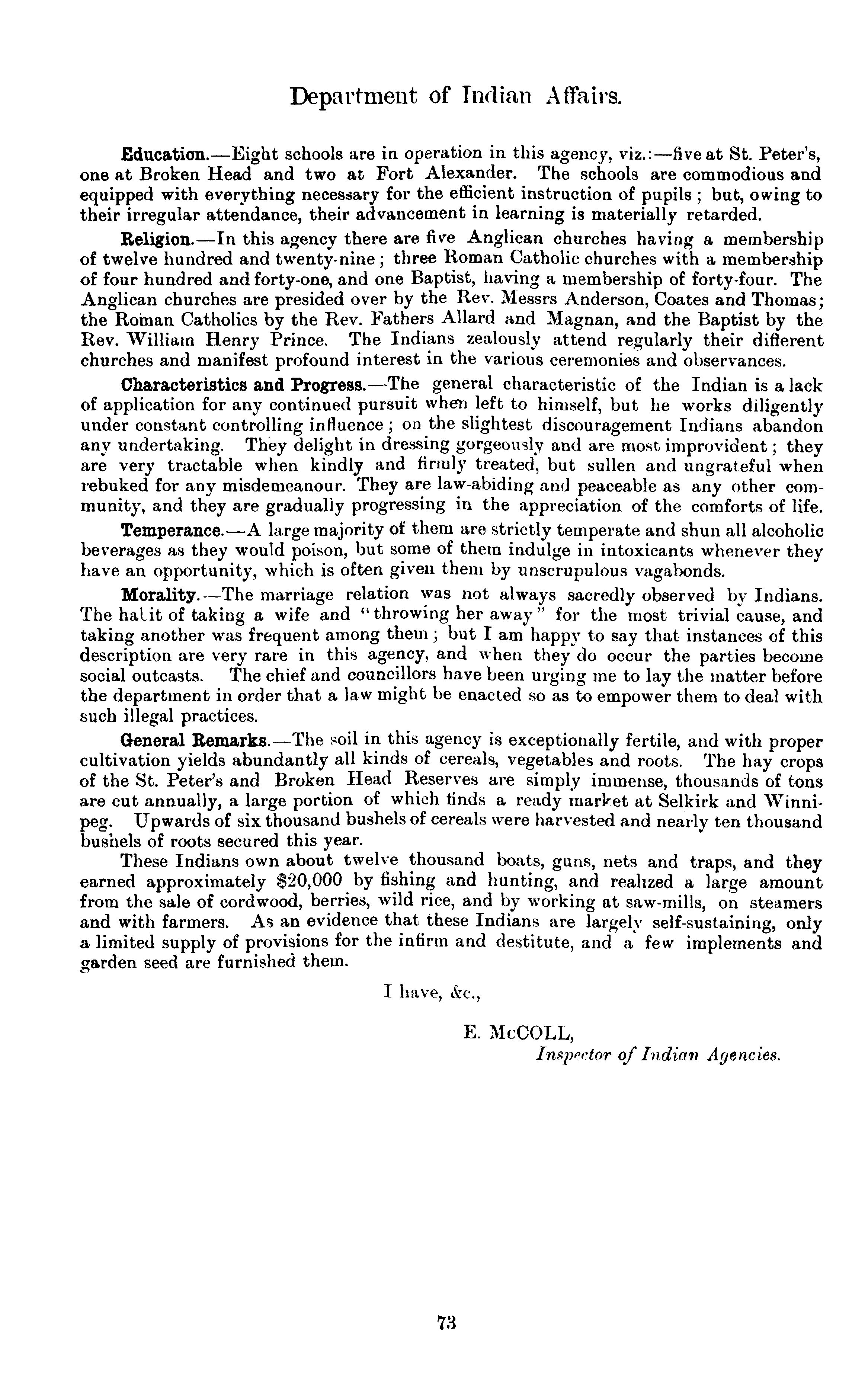 Department of Indian Affairs.

Education.—Eight schools are in operation in this agency, viz.:—five at St. Peter's, one at Broken Head and two at Fort Alexander. The schools are commodious and equipped with everything necessary for the efficient instruction of pupils; but, owing to their irregular attendance, their advancement in learning is materially retarded.

Religion.—In this agency there are five Anglican churches having a membership of twelve hundred and twenty-nine; three Roman Catholic churches with a membership of four hundred and forty-one, and one Baptist, having a membership of forty-four. The Anglican churches are presided over by the Rev. Messrs Anderson, Coates and Thomas; the Roman Catholics by the Rev. Fathers Allard and Magnan, and the Baptist by the Rev. William Henry Prince. The Indians zealously attend regularly their different churches and manifest profound interest in the various ceremonies and observances.

Characteristics and Progress.—The general characteristic of the Indian is a lack of application for any continued pursuit when left to himself, but he works diligently under constant controlling influence; on the slightest discouragement Indians abandon any undertaking. They delight in dressing gorgeously and are most improvident; they are very tractable when kindly and firmly treated, but sullen and ungrateful when rebuked for any misdemeanour. They are law-abiding and peaceable as any other community, and they are gradually progressing in the appreciation of the comforts of life.

Temperance.—A large majority of them are strictly temperate and shun all alcoholic beverages as they would poison, but some of them indulge in intoxicants whenever they have an opportunity, which is often given them by unscrupulous vagabonds.

Morality.—The marriage relation was not always sacredly observed by Indians. The habit of taking a wife and "throwing her away" for the most trivial cause, and taking another was frequent among them; but I am happy to say that instances of this description are very rare in this agency, and when they do occur the parties become social outcasts. The chief and councillors have been urging me to lay the matter before the department in order that a law might be enacted so as to empower them to deal with such illegal practices.

General Remarks.—The soil in this agency is exceptionally fertile, and with proper cultivation yields abundantly all kinds of cereals, vegetables and roots. The hay crops of the St. Peter's and Broken Head Reserves are simply immense, thousands of tons are cut annually, a large portion of which finds a ready market at Selkirk and Winnipeg. Upwards of six thousand bushels of cereals were harvested and nearly ten thousand bushels of roots secured this year.

These Indians own about twelve thousand boats, guns, nets and traps, and they earned approximately $20,000 by fishing and hunting, and realized a large amount from the sale of cordwood, berries, wild rice, and by working at saw-mills, on steamers and with farmers. As an evidence that these Indians are largely self-sustaining, only a limited supply of provisions for the infirm and destitute, and a few implements and garden seed are furnished them.

I have, &c.,

E. McCOLL,
Inspector of Indian Agencies.

73